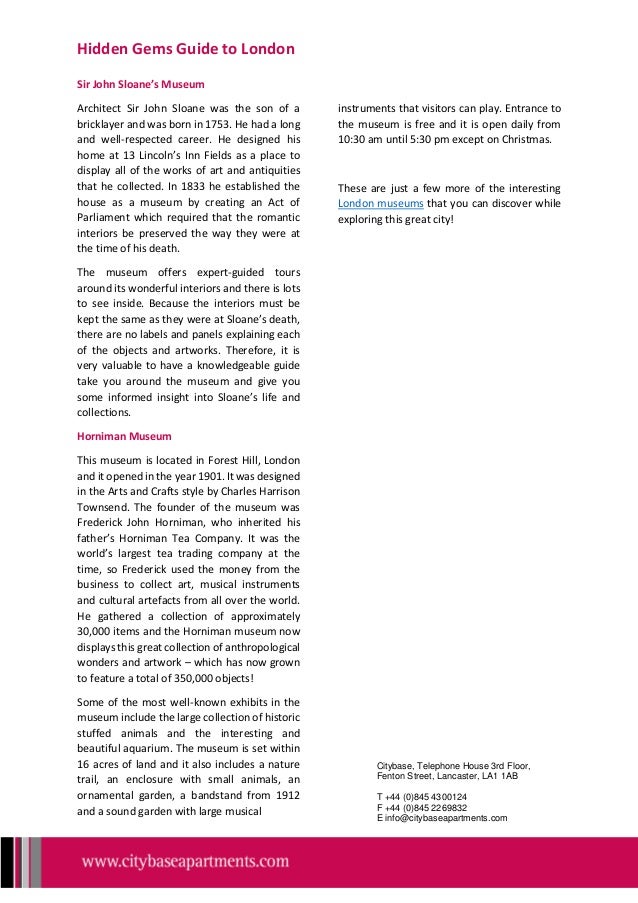 Hidden Gems Guide to London

Sir John Sloane's Museum

Architect Sir John Sloane was the son of a bricklayer and was born in 1753. He had a long and well-respected career. He designed his home at 13 Lincoln's Inn Fields as a place to display all of the works of art and antiquities that he collected. In 1833 he established the house as a museum by creating an Act of Parliament which required that the romantic interiors be preserved the way they were at the time of his death.

The museum offers expert-guided tours around its wonderful interiors and there is lots to see inside. Because the interiors must be kept the same as they were at Sloane's death, there are no labels and panels explaining each of the objects and artworks. Therefore, it is very valuable to have a knowledgeable guide take you around the museum and give you some informed insight into Sloane's life and collections.

Horniman Museum

This museum is located in Forest Hill, London and it opened in the year 1901. It was designed in the Arts and Crafts style by Charles Harrison Townsend. The founder of the museum was Frederick John Horniman, who inherited his father's Horniman Tea Company. It was the world's largest tea trading company at the time, so Frederick used the money from the business to collect art, musical instruments and cultural artefacts from all over the world. He gathered a collection of approximately 30,000 items and the Horniman museum now displays this great collection of anthropological wonders and artwork – which has now grown to feature a total of 350,000 objects!

Some of the most well-known exhibits in the museum include the large collection of historic stuffed animals and the interesting and beautiful aquarium. The museum is set within 16 acres of land and it also includes a nature trail, an enclosure with small animals, an ornamental garden, a bandstand from 1912 and a sound garden with large musical instruments that visitors can play. Entrance to the museum is free and it is open daily from 10:30 am until 5:30 pm except on Christmas.

These are just a few more of the interesting London museums that you can discover while exploring this great city!

Citybase, Telephone House 3rd Floor, Fenton Street, Lancaster, LA1 1AB

T +44 (0)845 4300124
F +44 (0)845 2269832
E info@citybaseapartments.com

www.citybaseapartments.com